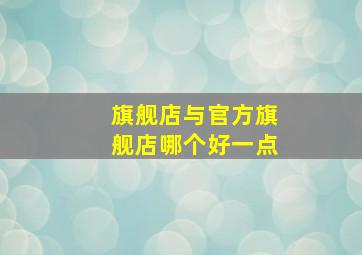 旗舰店与官方旗舰店哪个好一点